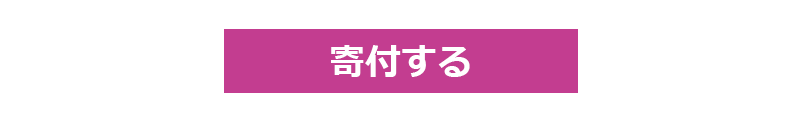 寄付する